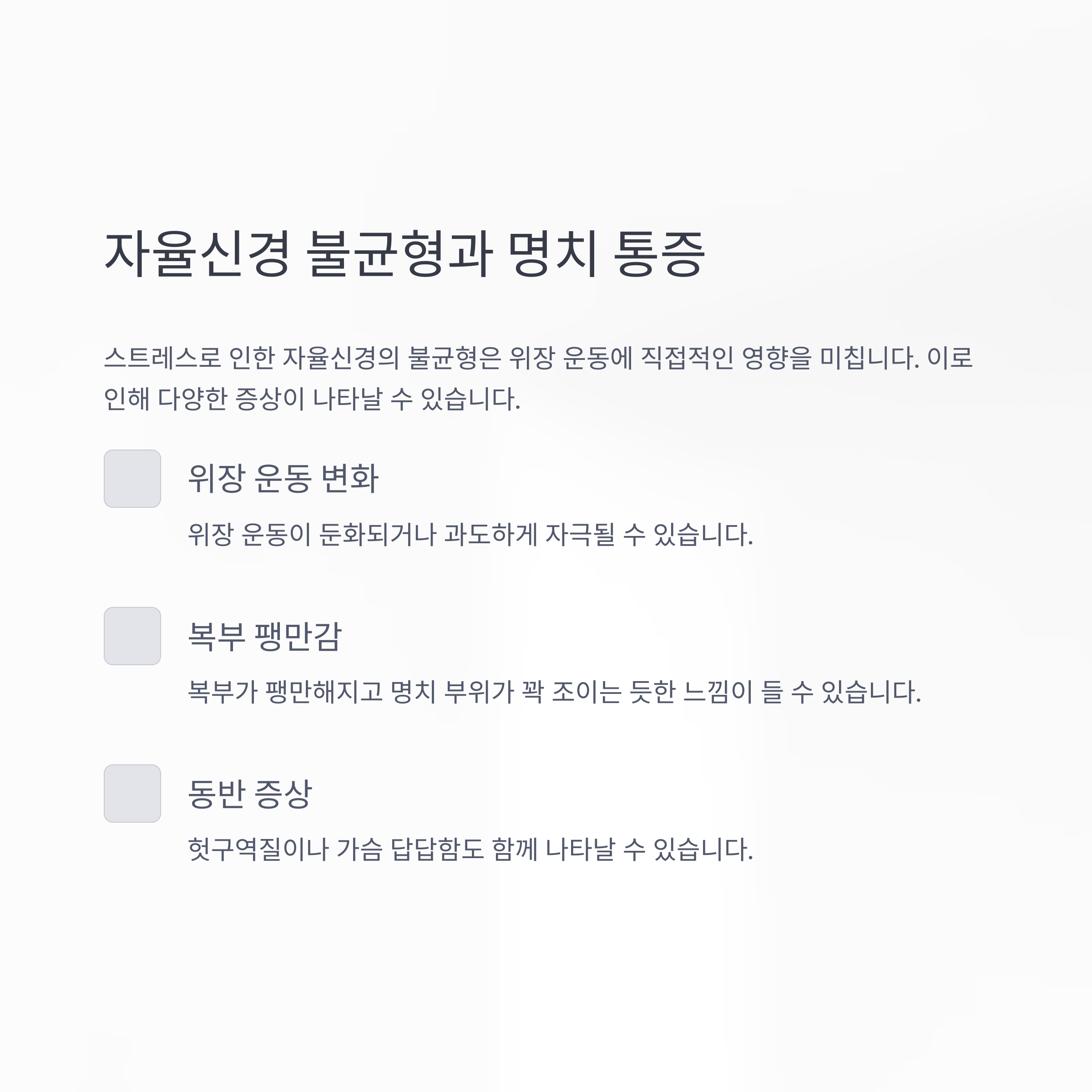 자율신경 불균형과 명치 통증

스트레스로 인한 자율신경의 불균형은 위장 운동에 직접적인 영향을 미칩니다. 이로 인해 다양한 증상이 나타날 수 있습니다.

위장 운동 변화

위장 운동이 둔화되거나 과도하게 자극될 수 있습니다.

복부 팽만감

복부가 팽만해지고 명치 부위가 꽉 조이는 듯한 느낌이 들 수 있습니다.

동반 증상

헛구역질이나 가슴 답답함도 함께 나타날 수 있습니다.